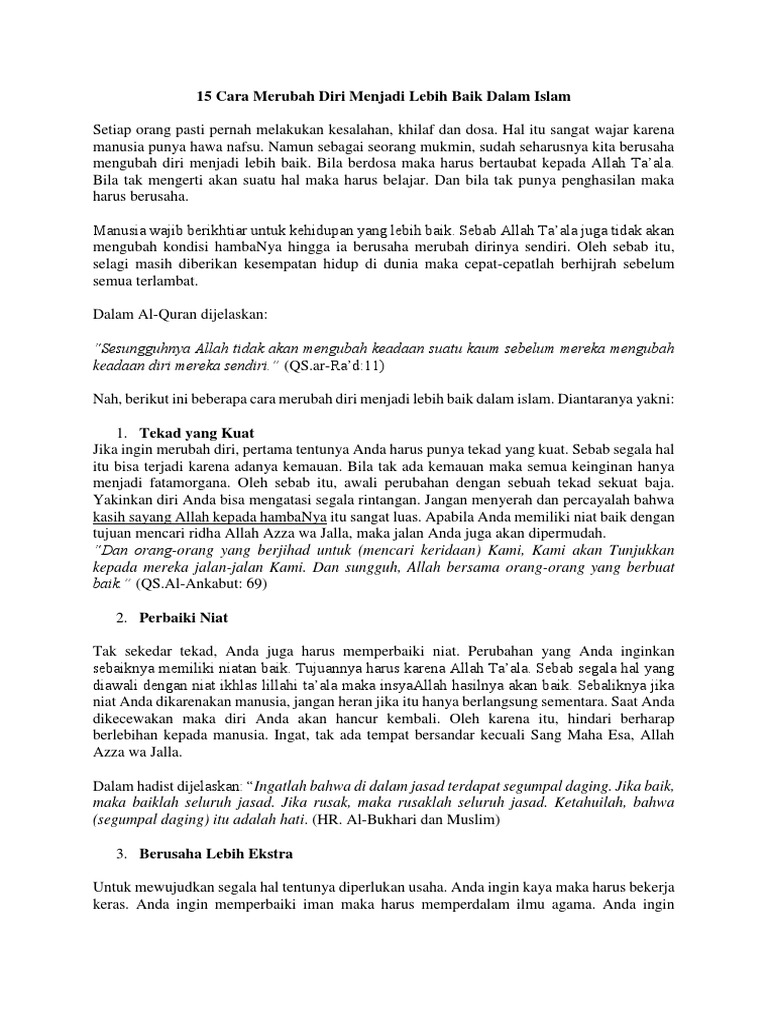 15 Cara Merubah Diri Menjadi Lebih Baik Dalam Islam

Setiap orang pasti pernah melakukan kesalahan, khilaf dan dosa. Hal itu sangat wajar karena manusia punya hawa nafsu. Namun sebagai seorang mukmin, sudah seharusnya kita berusaha mengubah diri menjadi lebih baik. Bila berdosa maka harus bertaubat kepada Allah Ta'ala. Bila tak mengerti akan suatu hal maka harus belajar. Dan bila tak punya penghasilan maka harus berusaha.

Manusia wajib berikhtiar untuk kehidupan yang lebih baik. Sebab Allah Ta'ala juga tidak akan mengubah kondisi hambaNya hingga ia berusaha merubah dirinya sendiri. Oleh sebab itu, selagi masih diberikan kesempatan hidup di dunia maka cepat-cepatlah berhijrah sebelum semua terlambat.

Dalam Al-Quran dijelaskan:

"Sesungguhnya Allah tidak akan mengubah keadaan suatu kaum sebelum mereka mengubah keadaan diri mereka sendiri." (QS.ar-Ra'd:11)

Nah, berikut ini beberapa cara merubah diri menjadi lebih baik dalam islam. Diantaranya yakni:

1. Tekad yang Kuat
Jika ingin merubah diri, pertama tentunya Anda harus punya tekad yang kuat. Sebab segala hal itu bisa terjadi karena adanya kemauan. Bila tak ada kemauan maka semua keinginan hanya menjadi fatamorgana. Oleh sebab itu, awali perubahan dengan sebuah tekad sekuat baja. Yakinkan diri Anda bisa mengatasi segala rintangan. Jangan menyerah dan percayalah bahwa kasih sayang Allah kepada hambaNya itu sangat luas. Apabila Anda memiliki niat baik dengan tujuan mencari ridha Allah Azza wa Jalla, maka jalan Anda juga akan dipermudah.
"Dan orang-orang yang berjihad untuk (mencari keridaan) Kami, Kami akan Tunjukkan kepada mereka jalan-jalan Kami. Dan sungguh, Allah bersama orang-orang yang berbuat baik." (QS.Al-Ankabut: 69)

2. Perbaiki Niat

Tak sekedar tekad, Anda juga harus memperbaiki niat. Perubahan yang Anda inginkan sebaiknya memiliki niatan baik. Tujuannya harus karena Allah Ta'ala. Sebab segala hal yang diawali dengan niat ikhlas lillahi ta'ala maka insyaAllah hasilnya akan baik. Sebaliknya jika niat Anda dikarenakan manusia, jangan heran jika itu hanya berlangsung sementara. Saat Anda dikecewakan maka diri Anda akan hancur kembali. Oleh karena itu, hindari berharap berlebihan kepada manusia. Ingat, tak ada tempat bersandar kecuali Sang Maha Esa, Allah Azza wa Jalla.

Dalam hadist dijelaskan: "Ingatlah bahwa di dalam jasad terdapat segumpal daging. Jika baik, maka baiklah seluruh jasad. Jika rusak, maka rusaklah seluruh jasad. Ketahuilah, bahwa (segumpal daging) itu adalah hati. (HR. Al-Bukhari dan Muslim)

3. Berusaha Lebih Ekstra

Untuk mewujudkan segala hal tentunya diperlukan usaha. Anda ingin kaya maka harus bekerja keras. Anda ingin memperbaiki iman maka harus memperdalam ilmu agama. Anda ingin